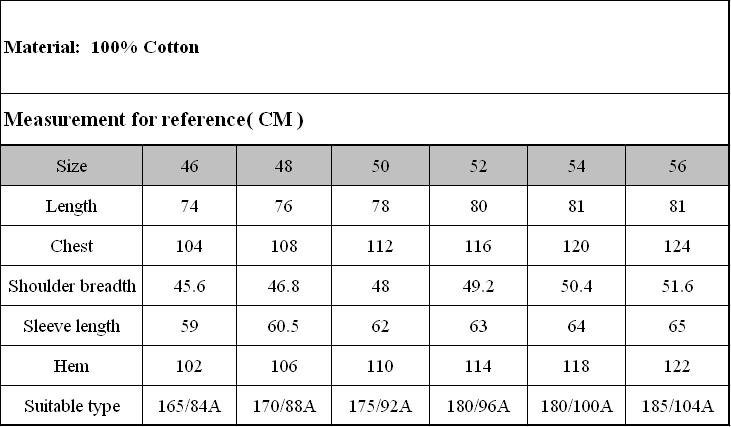 Material: 100% Cotton

Measurement for reference( CM )

| Size | 46 | 48 | 50 | 52 | 54 | 56 |
|---|---|---|---|---|---|---|
| Length | 74 | 76 | 78 | 80 | 81 | 81 |
| Chest | 104 | 108 | 112 | 116 | 120 | 124 |
| Shoulder breadth | 45.6 | 46.8 | 48 | 49.2 | 50.4 | 51.6 |
| Sleeve length | 59 | 60.5 | 62 | 63 | 64 | 65 |
| Hem | 102 | 106 | 110 | 114 | 118 | 122 |
| Suitable type | 165/84A | 170/88A | 175/92A | 180/96A | 180/100A | 185/104A |